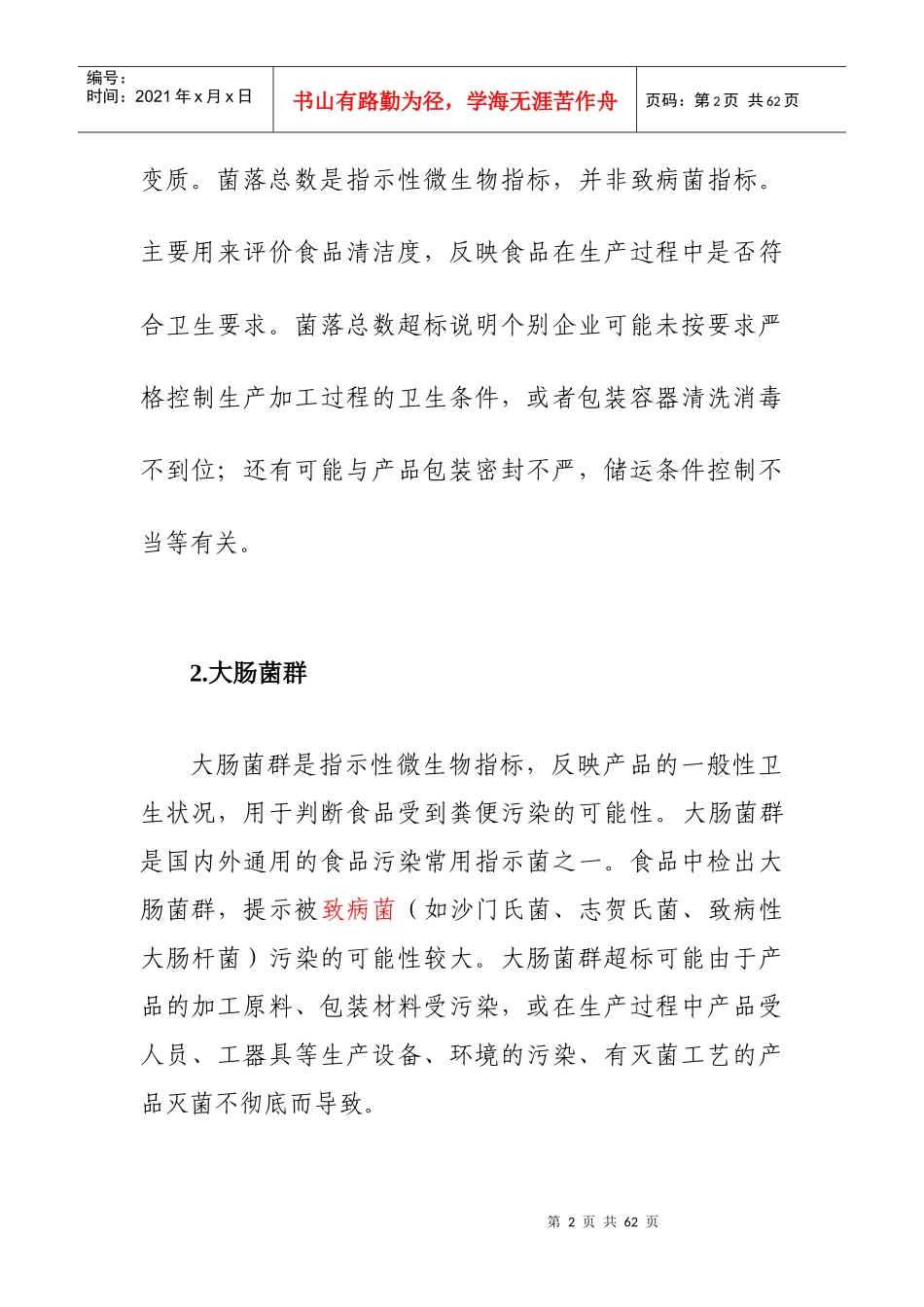 | 编号：<br>时间：2021 年 x 月 x 日 | 书山有路勤为径，学海无涯苦作舟 | 页码：第 2 页 共 62 页 |
|---|---|---|

变质。菌落总数是指示性微生物指标，并非致病菌指标。主要用来评价食品清洁度，反映食品在生产过程中是否符合卫生要求。菌落总数超标说明个别企业可能未按要求严格控制生产加工过程的卫生条件，或者包装容器清洗消毒不到位；还有可能与产品包装密封不严，储运条件控制不当等有关。

2.大肠菌群

大肠菌群是指示性微生物指标，反映产品的一般性卫生状况，用于判断食品受到粪便污染的可能性。大肠菌群是国内外通用的食品污染常用指示菌之一。食品中检出大肠菌群，提示被致病菌（如沙门氏菌、志贺氏菌、致病性大肠杆菌）污染的可能性较大。大肠菌群超标可能由于产品的加工原料、包装材料受污染，或在生产过程中产品受人员、工器具等生产设备、环境的污染、有灭菌工艺的产品灭菌不彻底而导致。

第 2 页 共 62 页